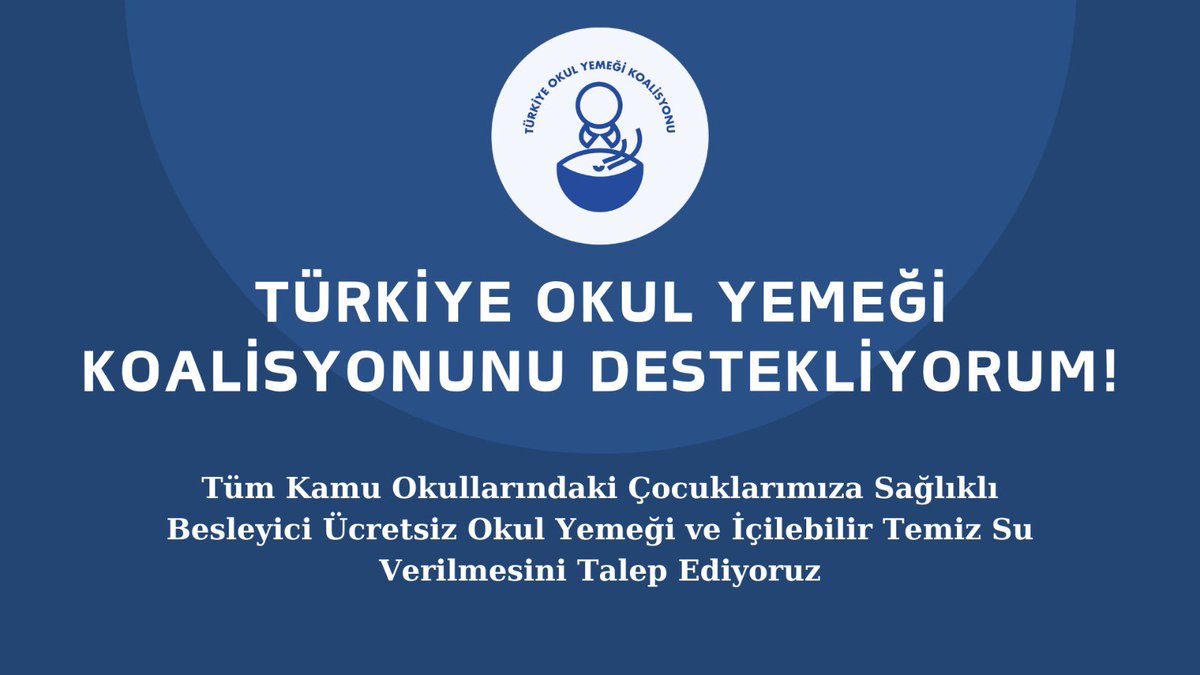 TÜRKİYE OKUL YEMEĞİ KOALİSYONU

TÜRKİYE OKUL YEMEĞİ KOALİSYONUNU DESTEKLİYORUM!

Tüm Kamu Okullarındaki Çocuklarımıza Sağlıklı Besleyici Ücretsiz Okul Yemeği ve İçilebilir Temiz Su Verilmesini Talep Ediyoruz